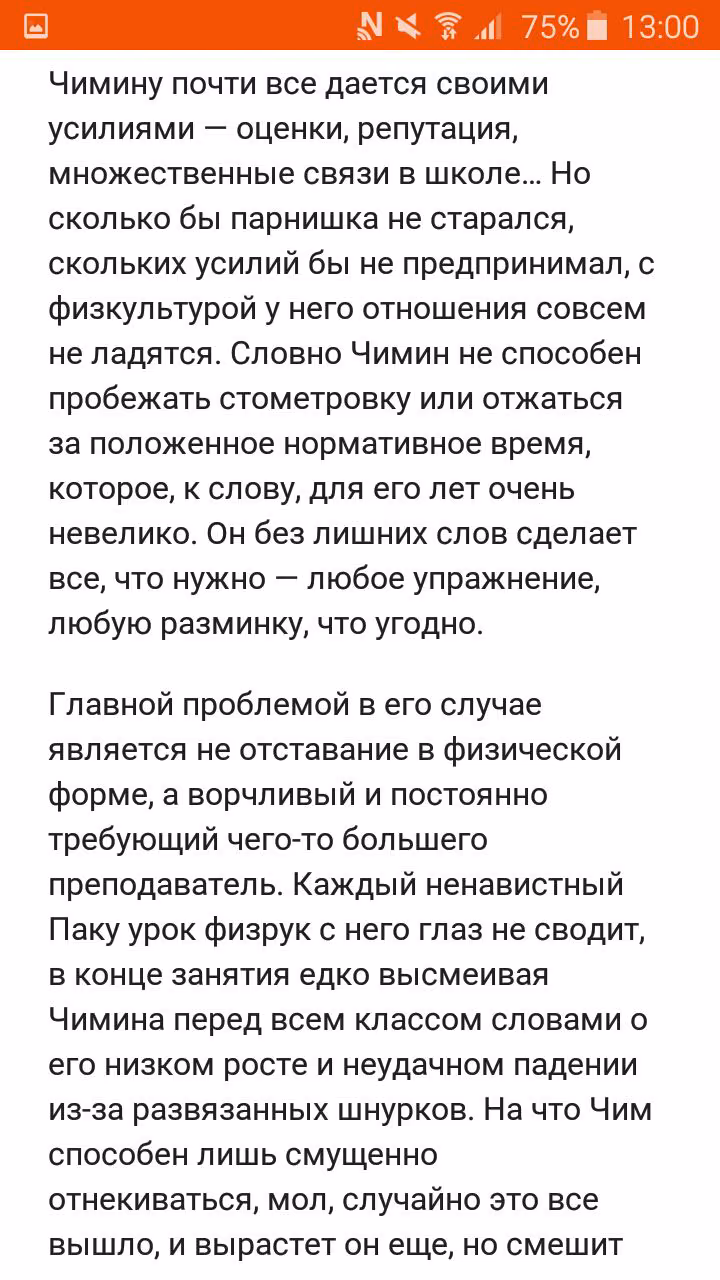 75% 13:00

Чимину почти все дается своими усилиями — оценки, репутация, множественные связи в школе... Но сколько бы парнишка не старался, скольких усилий бы не предпринимал, с физкультурой у него отношения совсем не ладятся. Словно Чимин не способен пробежать стометровку или отжаться за положенное нормативное время, которое, к слову, для его лет очень невелико. Он без лишних слов сделает все, что нужно — любое упражнение, любую разминку, что угодно.

Главной проблемой в его случае является не отставание в физической форме, а ворчливый и постоянно требующий чего-то большего преподаватель. Каждый ненавистный Паку урок физрук с него глаз не сводит, в конце занятия едко высмеивая Чимина перед всем классом словами о его низком росте и неудачном падении из-за развязанных шнурков. На что Чим способен лишь смущенно отнекиваться, мол, случайно это все вышло, и вырастет он еще, но смешит